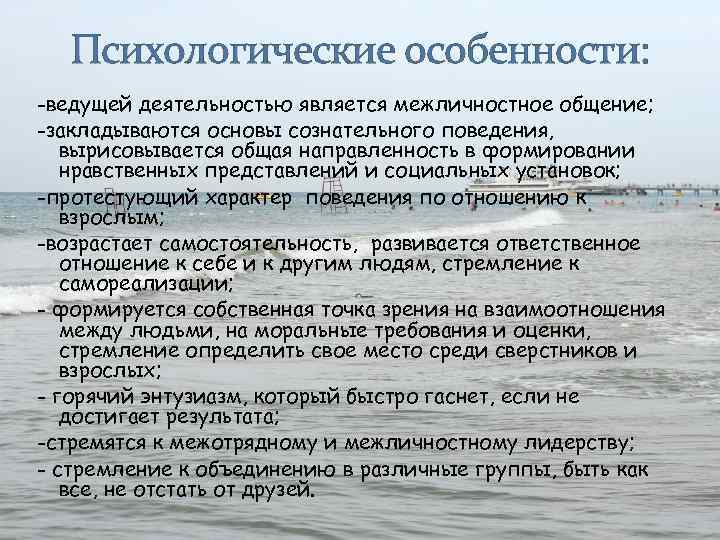 Психологические особенности:

-ведущей деятельностью является межличностное общение;

-закладываются основы сознательного поведения, вырисовывается общая направленность в формировании нравственных представлений и социальных установок;

-протестующий характер поведения по отношению к взрослым;

-возрастает самостоятельность, развивается ответственное отношение к себе и к другим людям, стремление к самореализации;

- формируется собственная точка зрения на взаимоотношения между людьми, на моральные требования и оценки, стремление определить свое место среди сверстников и взрослых;

- горячий энтузиазм, который быстро гаснет, если не достигает результата;

-стремятся к межотрядному и межличностному лидерству;

- стремление к объединению в различные группы, быть как все, не отстать от друзей.